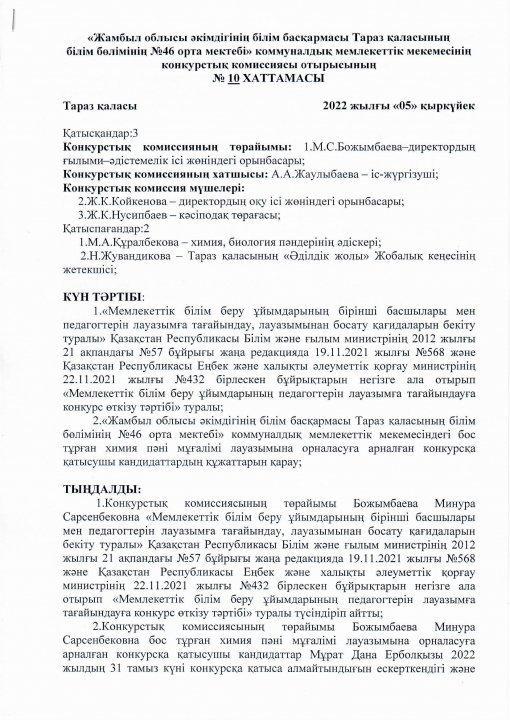 «Жамбыл облысы әкімдігінің білім басқармасы Тараз қаласының білім бөлімінің №46 орта мектебі» коммуналдық мемлекеттік мекемесінің конкурстық комиссиясы отырысының
№ 10 ХАТТАМАСЫ

Тараз қаласы 2022 жылғы «05» қыркүйек

Қатысқандар:3
Конкурстық комиссияның төрайымы: 1.М.С.Божымбаева–директордың ғылыми–әдістемелік ісі жөніндегі орынбасары;
Конкурстық комиссияның хатшысы: А.А.Жаулыбаева – іс-жүргізуші;
Конкурстық комиссия мүшелері:
2.Ж.К.Койкенова – директордың оқу ісі жөніндегі орынбасары;
3.Ж.К.Нусипбаев – кәсіподақ төрағасы;
Қатыспағандар:2
1.М.А.Құралбекова – химия, биология пәндерінің әдіскері;
2.Н.Жувандикова – Тараз қаласының «Әділдік жолы» Жобалық кеңесінің жетекшісі;

КҮН ТӘРТІБІ:
1.«Мемлекеттік білім беру ұйымдарының бірінші басшылары мен педагогтерін лауазымға тағайындау, лауазымынан босату қағидаларын бекіту туралы» Қазақстан Республикасы Білім және ғылым министрінің 2012 жылғы 21 ақпандағы №57 бұйрығы жаңа редакцияда 19.11.2021 жылғы №568 және Қазақстан Республикасы Еңбек және халықты әлеуметтік қорғау министрінің 22.11.2021 жылғы №432 бірлескен бұйрықтарын негізге ала отырып «Мемлекеттік білім беру ұйымдарының педагогтерін лауазымға тағайындауға конкурс өткізу тәртібі» туралы;
2.«Жамбыл облысы әкімдігінің білім басқармасы Тараз қаласының білім бөлімінің №46 орта мектебі» коммуналдық мемлекеттік мекемесіндегі бос тұрған химия пәні мұғалімі лауазымына орналасуға арналған конкурсқа қатысушы кандидаттардың құжаттарын қарау;

ТЫҢДАЛДЫ:
1.Конкурстық комиссиясының төрайымы Божымбаева Минура Сарсенбековна «Мемлекеттік білім беру ұйымдарының бірінші басшылары мен педагогтерін лауазымға тағайындау, лауазымынан босату қағидаларын бекіту туралы» Қазақстан Республикасы Білім және ғылым министрінің 2012 жылғы 21 ақпандағы №57 бұйрығы жаңа редакцияда 19.11.2021 жылғы №568 және Қазақстан Республикасы Еңбек және халықты әлеуметтік қорғау министрінің 22.11.2021 жылғы №432 бірлескен бұйрықтарын негізге ала отырып «Мемлекеттік білім беру ұйымдарының педагогтерін лауазымға тағайындауға конкурс өткізу тәртібі» туралы түсіндіріп айтты;
2.Конкурстық комиссиясының төрайымы Божымбаева Минура Сарсенбековна бос тұрған химия пәні мұғалімі лауазымына орналасуға арналған конкурсқа қатысушы кандидаттар Мұрат Дана Ерболқызы 2022 жылдың 31 тамыз күні конкурсқа қатыса алмайтындығын ескерткендігі және